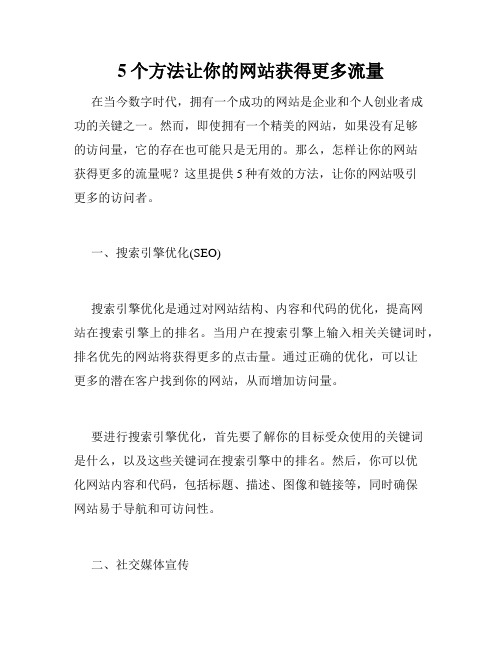 5个方法让你的网站获得更多流量

在当今数字时代，拥有一个成功的网站是企业和个人创业者成功的关键之一。然而，即使拥有一个精美的网站，如果没有足够的访问量，它的存在也可能只是无用的。那么，怎样让你的网站获得更多的流量呢？这里提供5种有效的方法，让你的网站吸引更多的访问者。

一、搜索引擎优化(SEO)

搜索引擎优化是通过对网站结构、内容和代码的优化，提高网站在搜索引擎上的排名。当用户在搜索引擎上输入相关关键词时，排名优先的网站将获得更多的点击量。通过正确的优化，可以让更多的潜在客户找到你的网站，从而增加访问量。

要进行搜索引擎优化，首先要了解你的目标受众使用的关键词是什么，以及这些关键词在搜索引擎中的排名。然后，你可以优化网站内容和代码，包括标题、描述、图像和链接等，同时确保网站易于导航和可访问性。

二、社交媒体宣传